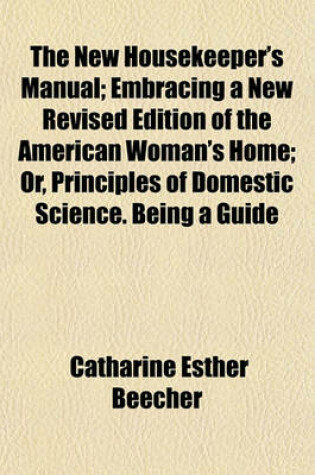 The New Housekeeper's Manual; Embracing a New Revised Edition of the American Woman's Home; Or, Principles of Domestic Science. Being a Guide

Catharine Esther Beecher